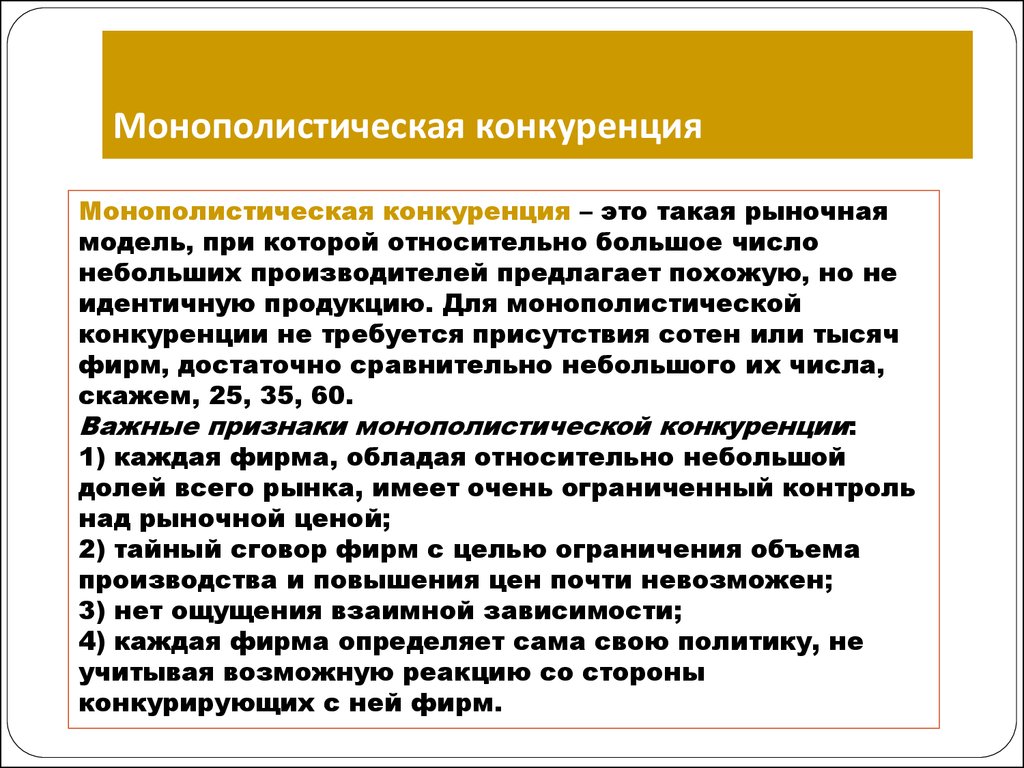 Монополистическая конкуренция

Монополистическая конкуренция – это такая рыночная модель, при которой относительно большое число небольших производителей предлагает похожую, но не идентичную продукцию. Для монополистической конкуренции не требуется присутствия сотен или тысяч фирм, достаточно сравнительно небольшого их числа, скажем, 25, 35, 60.
Важные признаки монополистической конкуренции:
1) каждая фирма, обладая относительно небольшой долей всего рынка, имеет очень ограниченный контроль над рыночной ценой;
2) тайный сговор фирм с целью ограничения объема производства и повышения цен почти невозможен;
3) нет ощущения взаимной зависимости;
4) каждая фирма определяет сама свою политику, не учитывая возможную реакцию со стороны конкурирующих с ней фирм.